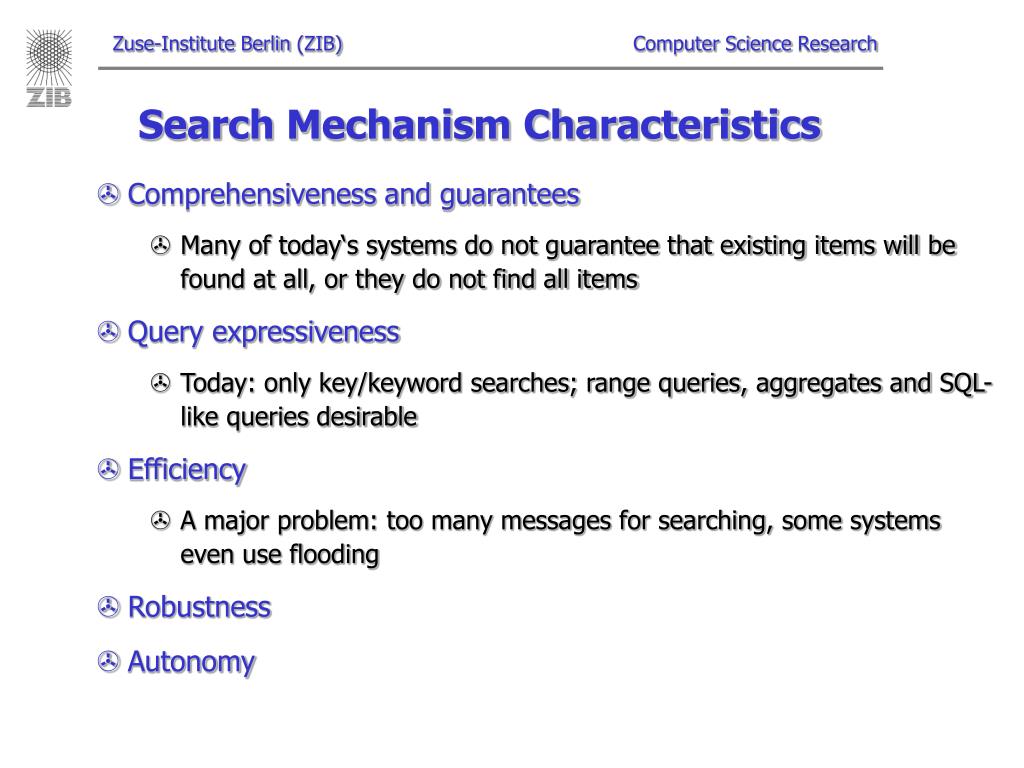 ZIB

Zuse-Institute Berlin (ZIB)

Computer Science Research

Search Mechanism Characteristics

Comprehensiveness and guarantees

Many of today‘s systems do not guarantee that existing items will be found at all, or they do not find all items

Query expressiveness

Today: only key/keyword searches; range queries, aggregates and SQL-like queries desirable

Efficiency

A major problem: too many messages for searching, some systems even use flooding

Robustness

Autonomy